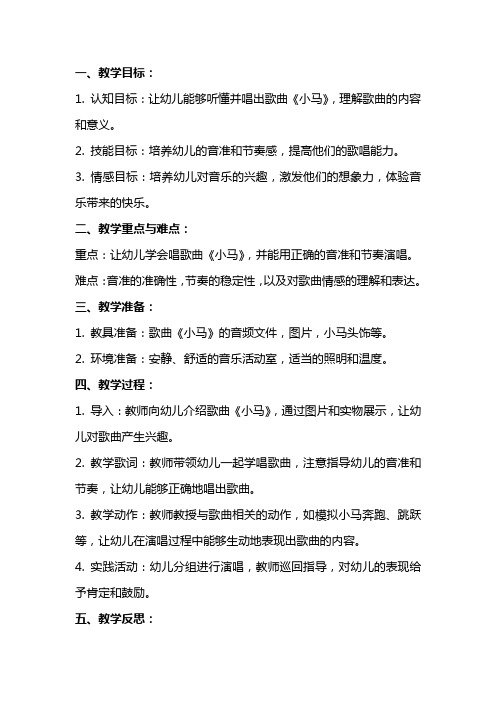 一、教学目标：

1. 认知目标：让幼儿能够听懂并唱出歌曲《小马》，理解歌曲的内容和意义。

2. 技能目标：培养幼儿的音准和节奏感，提高他们的歌唱能力。

3. 情感目标：培养幼儿对音乐的兴趣，激发他们的想象力，体验音乐带来的快乐。

二、教学重点与难点：

重点：让幼儿学会唱歌曲《小马》，并能用正确的音准和节奏演唱。

难点：音准的准确性，节奏的稳定性，以及对歌曲情感的理解和表达。

三、教学准备：

1. 教具准备：歌曲《小马》的音频文件，图片，小马头饰等。

2. 环境准备：安静、舒适的音乐活动室，适当的照明和温度。

四、教学过程：

1. 导入：教师向幼儿介绍歌曲《小马》，通过图片和实物展示，让幼儿对歌曲产生兴趣。

2. 教学歌词：教师带领幼儿一起学唱歌曲，注意指导幼儿的音准和节奏，让幼儿能够正确地唱出歌曲。

3. 教学动作：教师教授与歌曲相关的动作，如模拟小马奔跑、跳跃等，让幼儿在演唱过程中能够生动地表现出歌曲的内容。

4. 实践活动：幼儿分组进行演唱，教师巡回指导，对幼儿的表现给予肯定和鼓励。

五、教学反思：